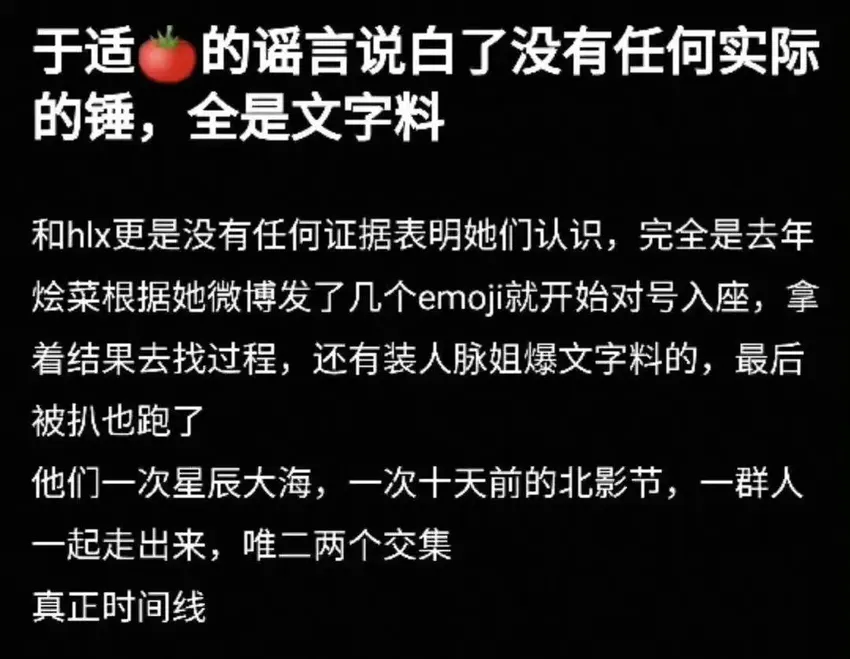 于适🍅的谣言说白了没有任何实际的锤，全是文字料

和hlx更是没有任何证据表明她们认识，完全是去年烩菜根据她微博发了几个emoji就开始对号入座，拿着结果去找过程，还有装人脉姐爆文字料的，最后被扒也跑了
他们一次星辰大海，一次十天前的北影节，一群人一起走出来，唯二两个交集
真正时间线